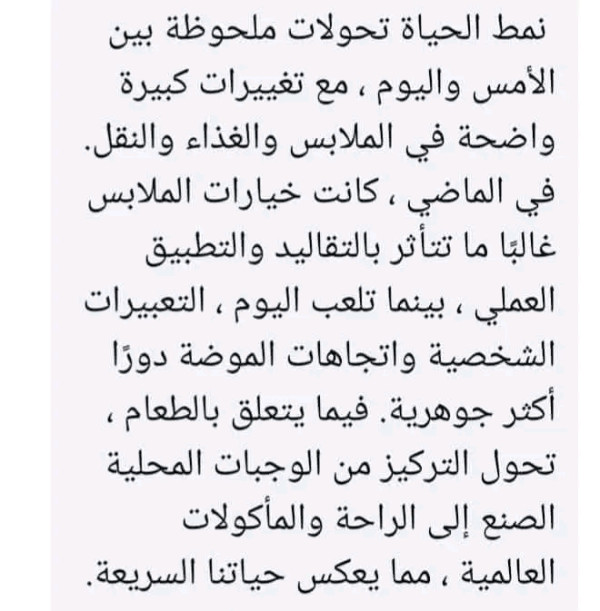 نمط الحياة تحولات ملحوظة بين الأمس واليوم ، مع تغييرات كبيرة واضحة في الملابس والغذاء والنقل. في الماضي ، كانت خيارات الملابس غالبًا ما تتأثر بالتقاليد والتطبيق العملي ، بينما تلعب اليوم ، التعبيرات الشخصية واتجاهات الموضة دورًا أكثر جوهرية. فيما يتعلق بالطعام ، تحول التركيز من الوجبات المحلية الصنع إلى الراحة والمأكولات العالمية ، مما يعكس حياتنا السريعة.